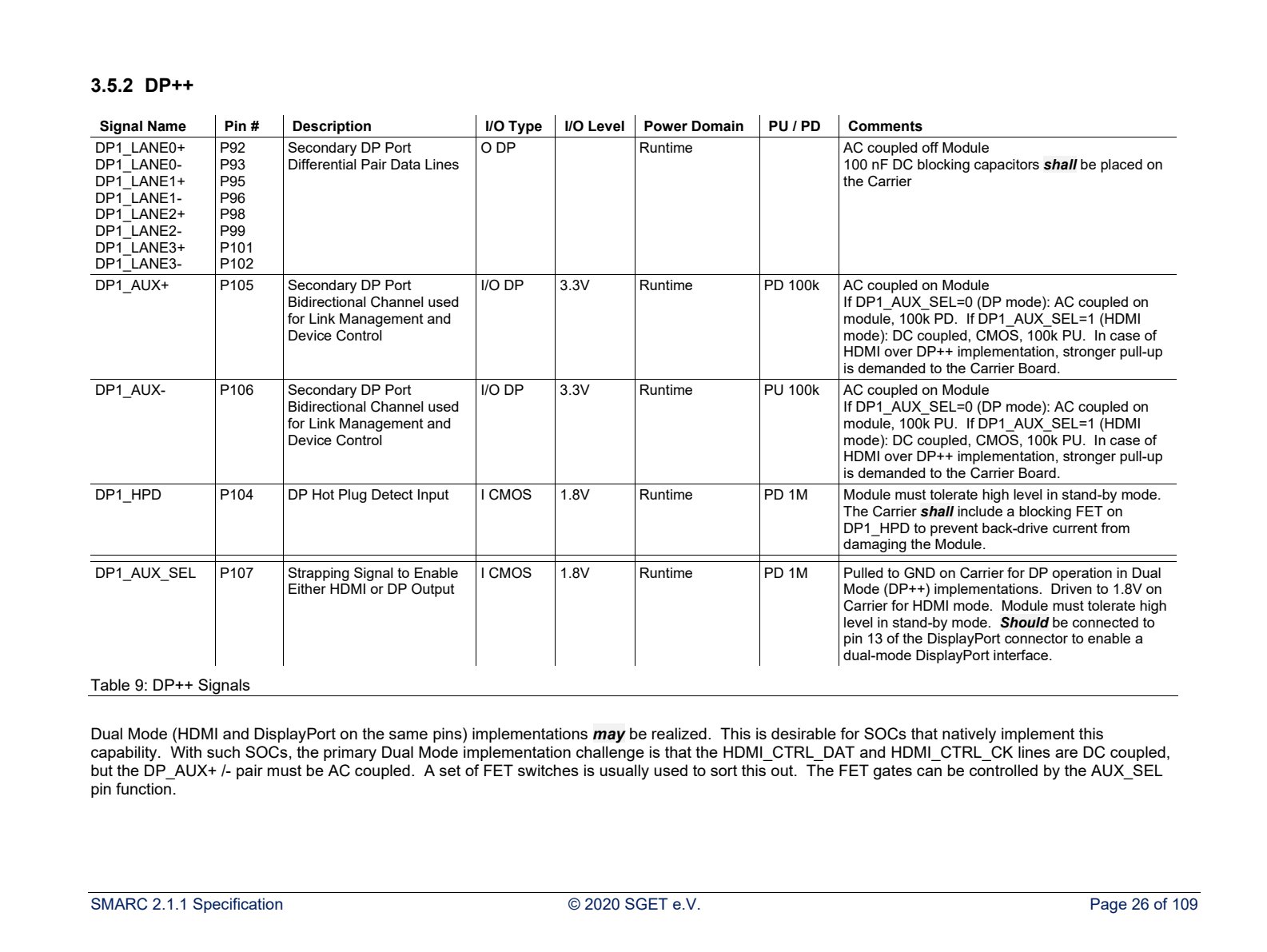 3.5.2 DP++

| Signal Name | Pin # | Description | I/O Type | I/O Level | Power Domain | PU / PD | Comments |
|---|---|---|---|---|---|---|---|
| DP1_LANE0+ DP1_LANE0- DP1_LANE1+ DP1_LANE1- DP1_LANE2+ DP1_LANE2- DP1_LANE3+ DP1_LANE3- | P92 P93 P95 P96 P98 P99 P101 P102 | Secondary DP Port Differential Pair Data Lines | O DP | | Runtime | | AC coupled off Module 100 nF DC blocking capacitors shall be placed on the Carrier |
| DP1_AUX+ | P105 | Secondary DP Port Bidirectional Channel used for Link Management and Device Control | I/O DP | 3.3V | Runtime | PD 100k | AC coupled on Module If DP1_AUX_SEL=0 (DP mode): AC coupled on module, 100k PD. If DP1_AUX_SEL=1 (HDMI mode): DC coupled, CMOS, 100k PU. In case of HDMI over DP++ implementation, stronger pull-up is demanded to the Carrier Board. |
| DP1_AUX- | P106 | Secondary DP Port Bidirectional Channel used for Link Management and Device Control | I/O DP | 3.3V | Runtime | PU 100k | AC coupled on Module If DP1_AUX_SEL=0 (DP mode): AC coupled on module, 100k PU. If DP1_AUX_SEL=1 (HDMI mode): DC coupled, CMOS, 100k PU. In case of HDMI over DP++ implementation, stronger pull-up is demanded to the Carrier Board. |
| DP1_HPD | P104 | DP Hot Plug Detect Input | I CMOS | 1.8V | Runtime | PD 1M | Module must tolerate high level in stand-by mode. The Carrier shall include a blocking FET on DP1_HPD to prevent back-drive current from damaging the Module. |
| DP1_AUX_SEL | P107 | Strapping Signal to Enable Either HDMI or DP Output | I CMOS | 1.8V | Runtime | PD 1M | Pulled to GND on Carrier for DP operation in Dual Mode (DP++) implementations. Driven to 1.8V on Carrier for HDMI mode. Module must tolerate high level in stand-by mode. Should be connected to pin 13 of the DisplayPort connector to enable a dual-mode DisplayPort interface. |

Table 9: DP++ Signals

Dual Mode (HDMI and DisplayPort on the same pins) implementations may be realized. This is desirable for SOCs that natively implement this capability. With such SOCs, the primary Dual Mode implementation challenge is that the HDMI_CTRL_DAT and HDMI_CTRL_CK lines are DC coupled, but the DP_AUX+ /- pair must be AC coupled. A set of FET switches is usually used to sort this out. The FET gates can be controlled by the AUX_SEL pin function.

SMARC 2.1.1 Specification © 2020 SGET e.V. Page 26 of 109